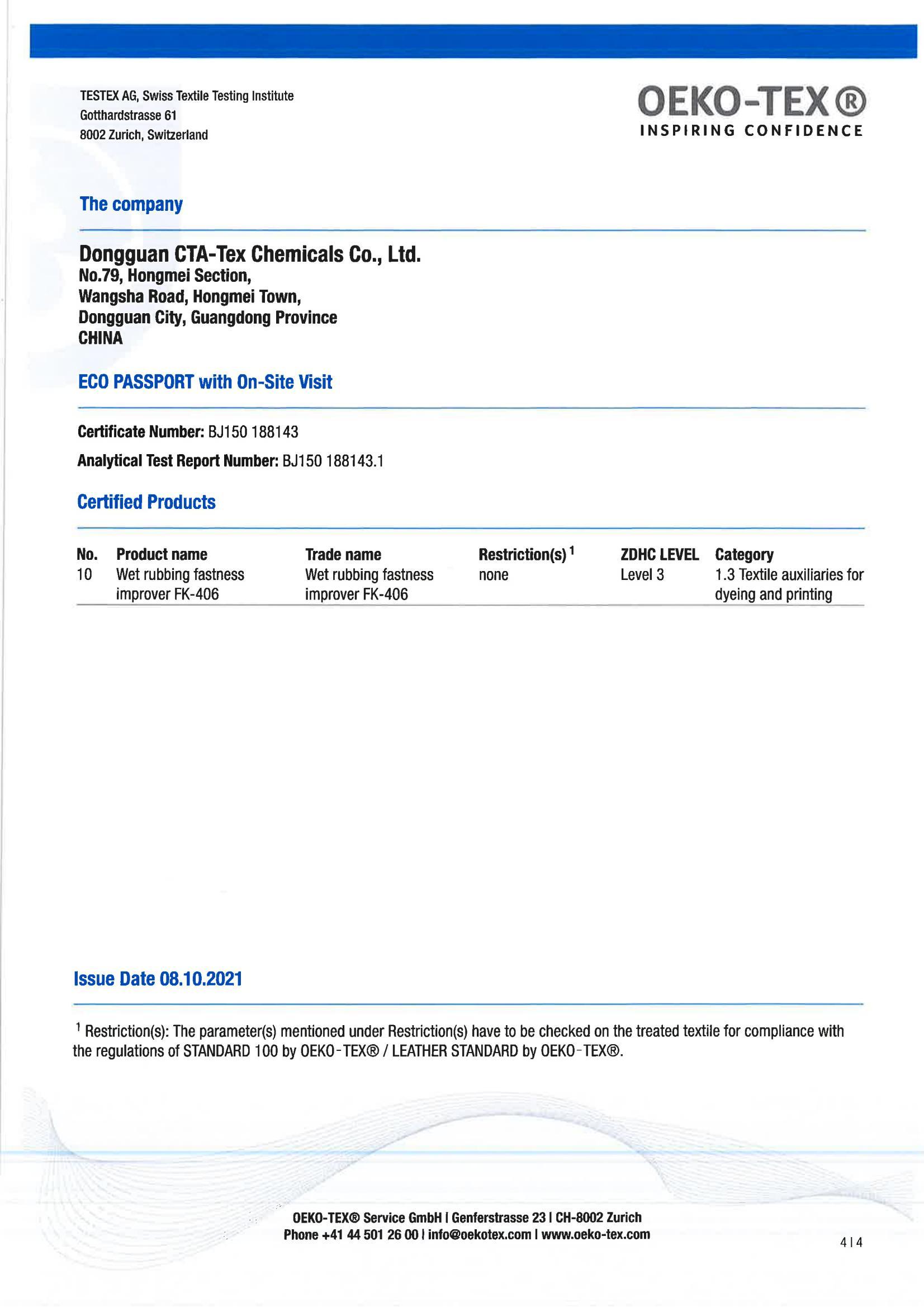 TESTEX AG, Swiss Textile Testing Institute
Gotthardstrasse 61
8002 Zurich, Switzerland

OEKO-TEX®
INSPIRING CONFIDENCE

The company

Dongguan CTA-Tex Chemicals Co., Ltd.
No.79, Hongmei Section,
Wangsha Road, Hongmei Town,
Dongguan City, Guangdong Province
CHINA

ECO PASSPORT with On-Site Visit

Certificate Number: BJ150 188143

Analytical Test Report Number: BJ150 188143.1

Certified Products

| No. | Product name | Trade name | Restriction(s) $^1$ | ZDHC LEVEL | Category |
|---|---|---|---|---|---|
| 10 | Wet rubbing fastness improver FK-406 | Wet rubbing fastness improver FK-406 | none | Level 3 | 1.3 Textile auxiliaries for dyeing and printing |

Issue Date 08.10.2021

$^1$ Restriction(s): The parameter(s) mentioned under Restriction(s) have to be checked on the treated textile for compliance with the regulations of STANDARD 100 by OEKO-TEX® / LEATHER STANDARD by OEKO-TEX®.

OEKO-TEX® Service GmbH I Genferstrasse 23 I CH-8002 Zurich
Phone +41 44 501 26 00 I info@oekotex.com I www.oeko-tex.com

4 I 4